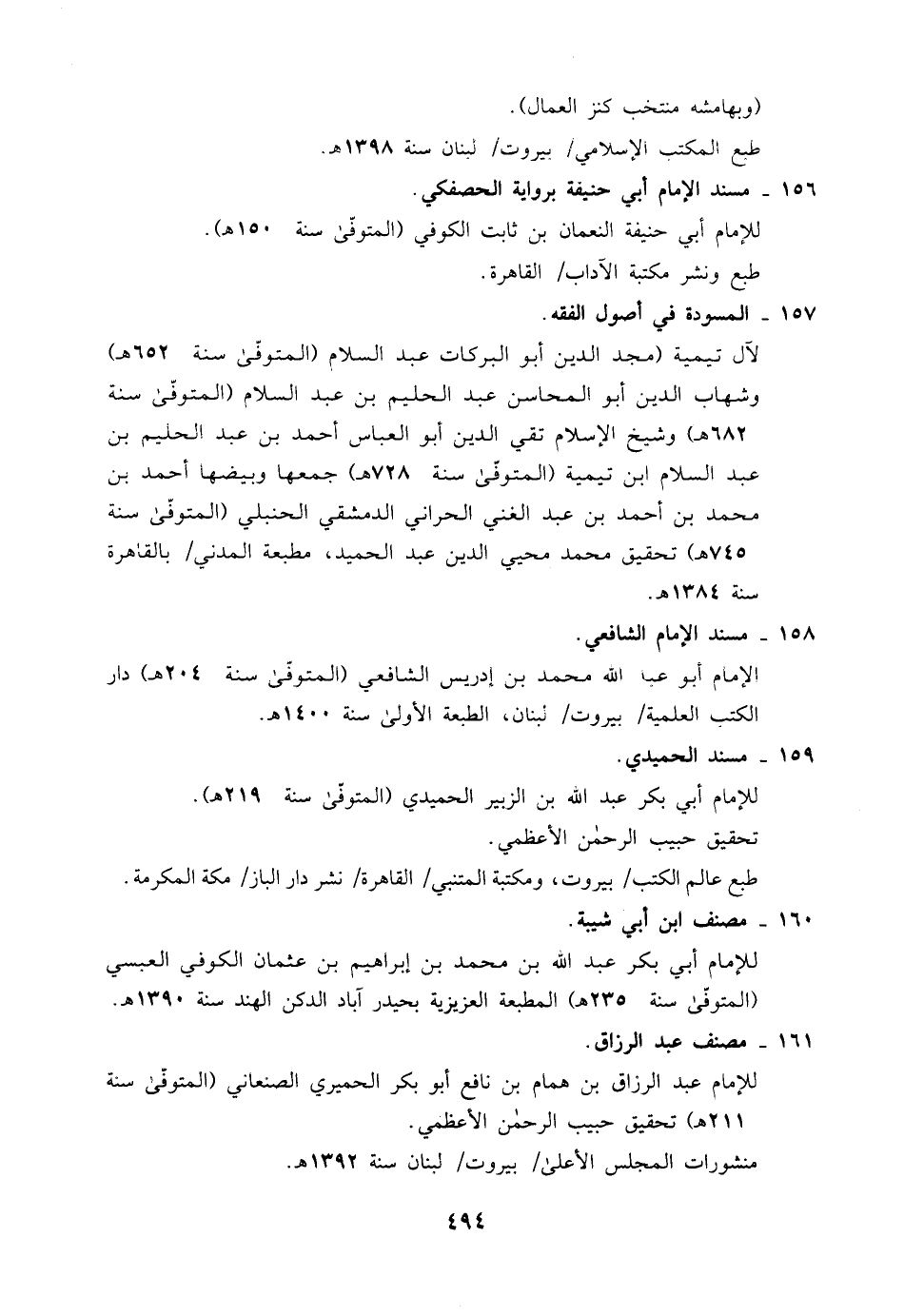 (وبهامشه منتخب كنز العمال).
طبع المكتب الإسلامي/ بيروت/ لبنان سنة ١٣٩٨هـ.

١٥٦ ـ مسند الإمام أبي حنيفة برواية الحصفكي.
للإمام أبي حنيفة النعمان بن ثابت الكوفي (المتوفّىٰ سنة ١٥٠هـ).
طبع ونشر مكتبة الآداب/ القاهرة.

١٥٧ ـ المسودة في أصول الفقه.
لآل تيمية (مجد الدين أبو البركات عبد السلام (المتوفّىٰ سنة ٦٥٢هـ) وشهاب الدين أبو المحاسن عبد الحليم بن عبد السلام (المتوفّىٰ سنة ٦٨٢هـ) وشيخ الإسلام تقي الدين أبو العباس أحمد بن عبد الحليم بن عبد السلام ابن تيمية (المتوفّىٰ سنة ٧٢٨هـ) جمعها وبيضها أحمد بن محمد بن أحمد بن عبد الغني الحراني الدمشقي الحنبلي (المتوفّىٰ سنة ٧٤٥هـ) تحقيق محمد محيي الدين عبد الحميد، مطبعة المدني/ بالقاهرة سنة ١٣٨٤هـ.

١٥٨ ـ مسند الإمام الشافعي.
الإمام أبو عبد الله محمد بن إدريس الشافعي (المتوفّىٰ سنة ٢٠٤هـ) دار الكتب العلمية/ بيروت/ لبنان، الطبعة الأولىٰ سنة ١٤٠٠هـ.

١٥٩ ـ مسند الحميدي.
للإمام أبي بكر عبد الله بن الزبير الحميدي (المتوفّىٰ سنة ٢١٩هـ).
تحقيق حبيب الرحمٰن الأعظمي.
طبع عالم الكتب/ بيروت، ومكتبة المتنبي/ القاهرة/ نشر دار الباز/ مكة المكرمة.

١٦٠ ـ مصنف ابن أبي شيبة.
للإمام أبي بكر عبد الله بن محمد بن إبراهيم بن عثمان الكوفي العبسي (المتوفّىٰ سنة ٢٣٥هـ) المطبعة العزيزية بحيدر آباد الدكن الهند سنة ١٣٩٠هـ.

١٦١ ـ مصنف عبد الرزاق.
للإمام عبد الرزاق بن همام بن نافع أبو بكر الحميري الصنعاني (المتوفّىٰ سنة ٢١١هـ) تحقيق حبيب الرحمٰن الأعظمي.
منشورات المجلس الأعلىٰ/ بيروت/ لبنان سنة ١٣٩٢هـ.

٤٩٤